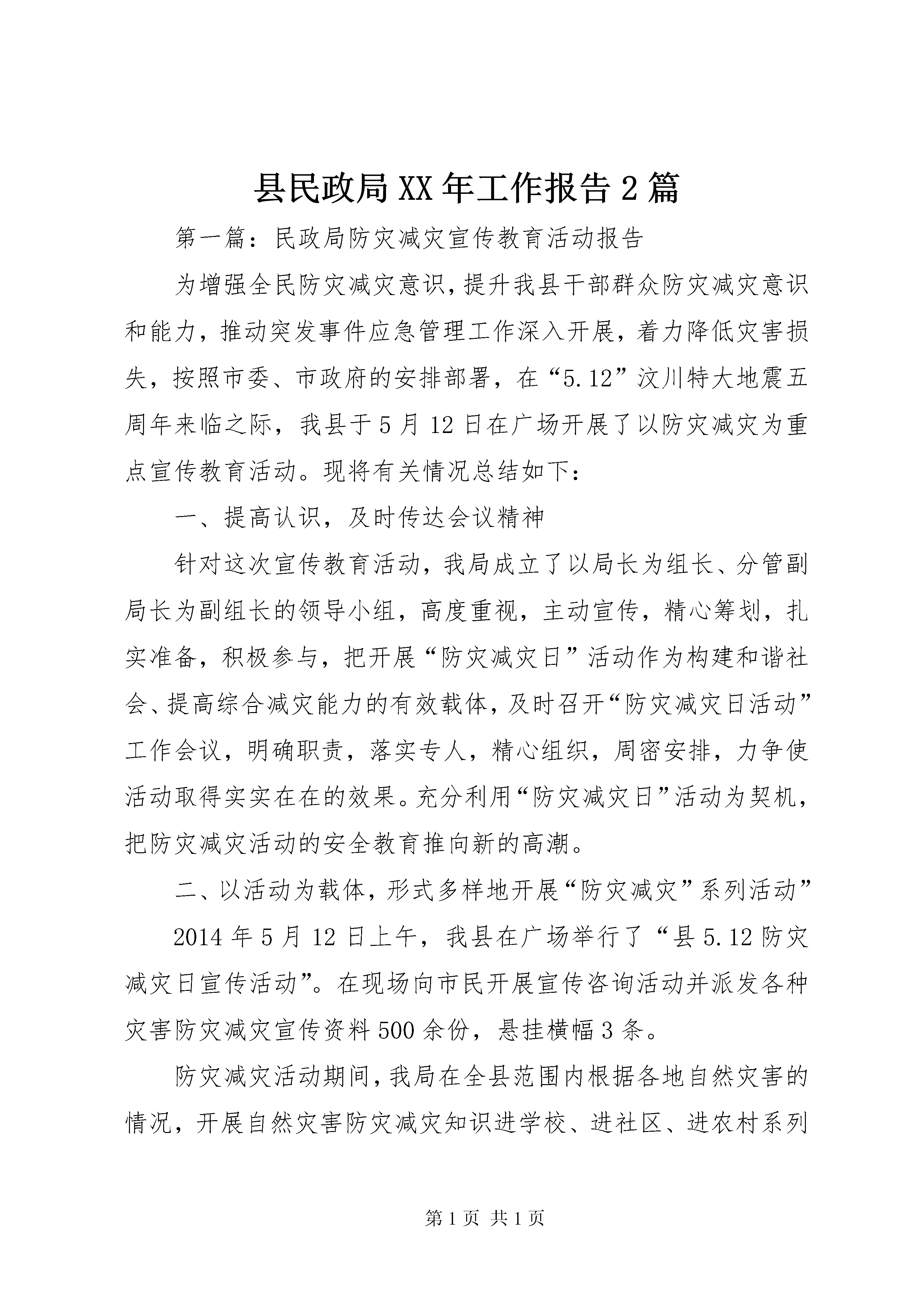 县民政局XX年工作报告2篇

第一篇：民政局防灾减灾宣传教育活动报告

为增强全民防灾减灾意识，提升我县干部群众防灾减灾意识和能力，推动突发事件应急管理工作深入开展，着力降低灾害损失，按照市委、市政府的安排部署，在“5.12”汶川特大地震五周年来临之际，我县于5月12日在广场开展了以防灾减灾为重点宣传教育活动。现将有关情况总结如下：

一、提高认识，及时传达会议精神

针对这次宣传教育活动，我局成立了以局长为组长、分管副局长为副组长的领导小组，高度重视，主动宣传，精心筹划，扎实准备，积极参与，把开展“防灾减灾日”活动作为构建和谐社会、提高综合减灾能力的有效载体，及时召开“防灾减灾日活动”工作会议，明确职责，落实专人，精心组织，周密安排，力争使活动取得实实在在的效果。充分利用“防灾减灾日”活动为契机，把防灾减灾活动的安全教育推向新的高潮。

二、以活动为载体，形式多样地开展“防灾减灾”系列活动”

2014年5月12日上午，我县在广场举行了“县5.12防灾减灾日宣传活动”。在现场向市民开展宣传咨询活动并派发各种灾害防灾减灾宣传资料500余份，悬挂横幅3条。

防灾减灾活动期间，我局在全县范围内根据各地自然灾害的情况，开展自然灾害防灾减灾知识进学校、进社区、进农村系列

第1页 共1页